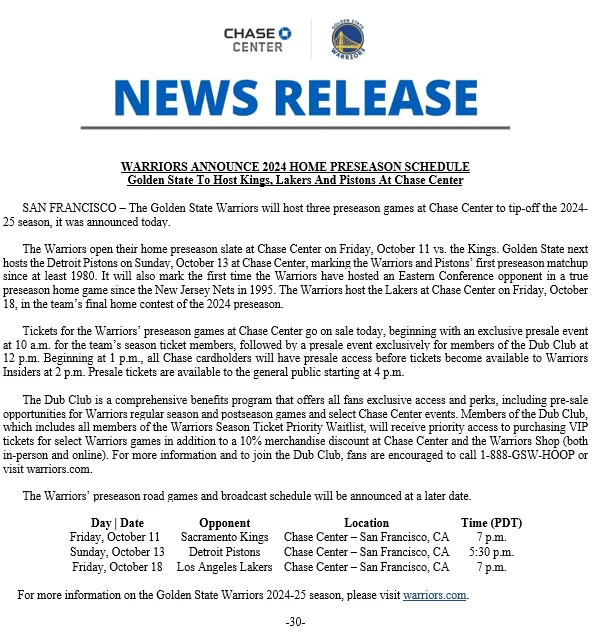 CHASE
CENTER

GOLDEN STATE
WARRIORS

NEWS RELEASE

WARRIORS ANNOUNCE 2024 HOME PRESEASON SCHEDULE
Golden State To Host Kings, Lakers And Pistons At Chase Center

SAN FRANCISCO – The Golden State Warriors will host three preseason games at Chase Center to tip-off the 2024-25 season, it was announced today.

The Warriors open their home preseason slate at Chase Center on Friday, October 11 vs. the Kings. Golden State next hosts the Detroit Pistons on Sunday, October 13 at Chase Center, marking the Warriors and Pistons' first preseason matchup since at least 1980. It will also mark the first time the Warriors have hosted an Eastern Conference opponent in a true preseason home game since the New Jersey Nets in 1995. The Warriors host the Lakers at Chase Center on Friday, October 18, in the team's final home contest of the 2024 preseason.

Tickets for the Warriors' preseason games at Chase Center go on sale today, beginning with an exclusive presale event at 10 a.m. for the team's season ticket members, followed by a presale event exclusively for members of the Dub Club at 12 p.m. Beginning at 1 p.m., all Chase cardholders will have presale access before tickets become available to Warriors Insiders at 2 p.m. Presale tickets are available to the general public starting at 4 p.m.

The Dub Club is a comprehensive benefits program that offers all fans exclusive access and perks, including pre-sale opportunities for Warriors regular season and postseason games and select Chase Center events. Members of the Dub Club, which includes all members of the Warriors Season Ticket Priority Waitlist, will receive priority access to purchasing VIP tickets for select Warriors games in addition to a 10% merchandise discount at Chase Center and the Warriors Shop (both in-person and online). For more information and to join the Dub Club, fans are encouraged to call 1-888-GSW-HOOP or visit warriors.com.

The Warriors' preseason road games and broadcast schedule will be announced at a later date.

| Day \| Date | Opponent | Location | Time (PDT) |
|---|---|---|---|
| Friday, October 11 | Sacramento Kings | Chase Center – San Francisco, CA | 7 p.m. |
| Sunday, October 13 | Detroit Pistons | Chase Center – San Francisco, CA | 5:30 p.m. |
| Friday, October 18 | Los Angeles Lakers | Chase Center – San Francisco, CA | 7 p.m. |

For more information on the Golden State Warriors 2024-25 season, please visit warriors.com.

-30-